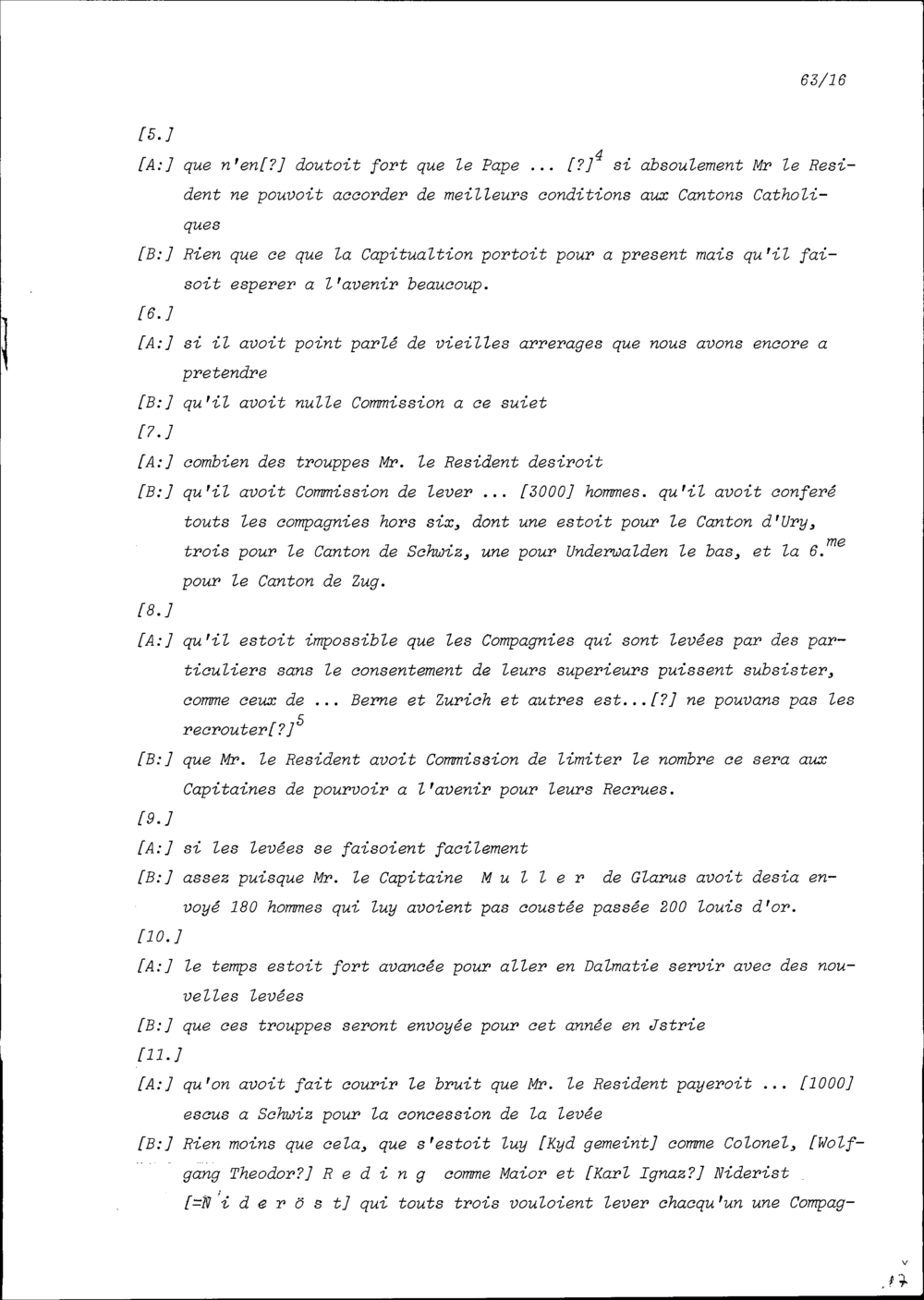 63/16

[5.]

[A:] que n'en[?] doutoit fort que le Pape ... [?]$^4$ si absoulement Mr le Resident ne pouvoit accorder de meilleurs conditions aux Cantons Catholiques

[B:] Rien que ce que la Capitualtion portoit pour a present mais qu'il faisoit esperer a l'avenir beaucoup.

[6.]

[A:] si il avoit point parlé de vieilles arrerages que nous avons encore a pretendre

[B:] qu'il avoit nulle Commission a ce suiet

[7.]

[A:] combien des trouppes Mr. le Resident desiroit

[B:] qu'il avoit Commission de lever ... [3000] hommes. qu'il avoit conferé touts les compagnies hors six, dont une estoit pour le Canton d'Ury, trois pour le Canton de Schwiz, une pour Underwalden le bas, et la 6.$^{me}$ pour le Canton de Zug.

[8.]

[A:] qu'il estoit impossible que les Compagnies qui sont levées par des particuliers sans le consentement de leurs superieurs puissent subsister, comme ceux de ... Berne et Zurich et autres est...[?] ne pouvans pas les recrouter[?]$^5$

[B:] que Mr. le Resident avoit Commission de limiter le nombre ce sera aux Capitaines de pourvoir a l'avenir pour leurs Recrues.

[9.]

[A:] si les levées se faisoient facilement

[B:] assez puisque Mr. le Capitaine M u l l e r de Glarus avoit desia envoyé 180 hommes qui luy avoient pas coustée passée 200 louis d'or.

[10.]

[A:] le temps estoit fort avancée pour aller en Dalmatie servir avec des nouvelles levées

[B:] que ces trouppes seront envoyée pour cet année en Jstrie

[11.]

[A:] qu'on avoit fait courir le bruit que Mr. le Resident payeroit ... [1000] escus a Schwiz pour la concession de la levée

[B:] Rien moins que cela, que s'estoit luy [Kyd gemeint] comme Colonel, [Wolfgang Theodor?] R e d i n g comme Maior et [Karl Ignaz?] Niderist [=N i d e r ö s t] qui touts trois vouloient lever chacqu'un une Compag-

17